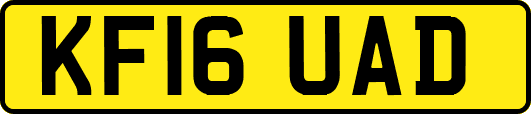 KF16 UAD